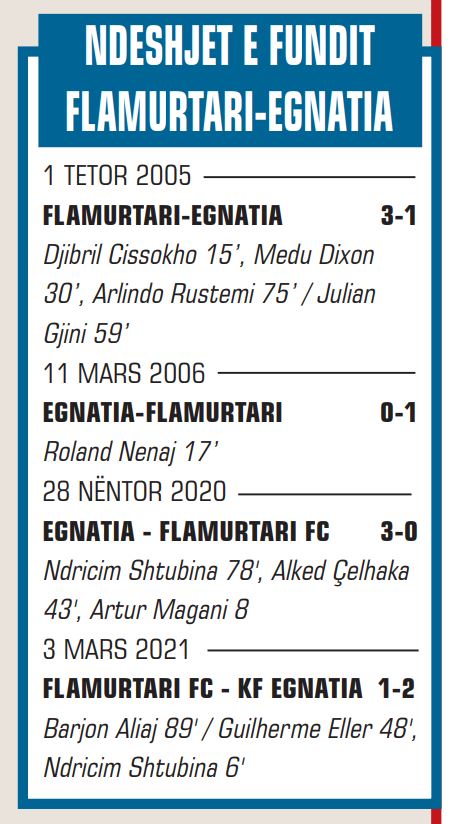 NDESHJET E FUNDIT FLAMURTARI-EGNATIA

1 TETOR 2005

FLAMURTARI-EGNATIA 3-1

Djibril Cissokho 15', Medu Dixon 30', Arlindo Rustemi 75' / Julian Gjini 59'

11 MARS 2006

EGNATIA-FLAMURTARI 0-1

Roland Nenaj 17'

28 NËNTOR 2020

EGNATIA - FLAMURTARI FC 3-0

Ndricim Shtubina 78', Alked Çelhaka 43', Artur Magani 8

3 MARS 2021

FLAMURTARI FC - KF EGNATIA 1-2

Barjon Aliaj 89' / Guilherme Eller 48', Ndricim Shtubina 6'